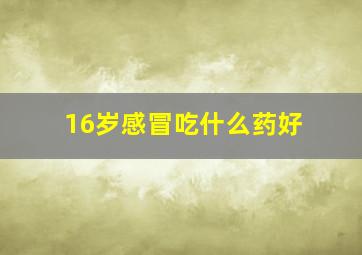 16岁感冒吃什么药好